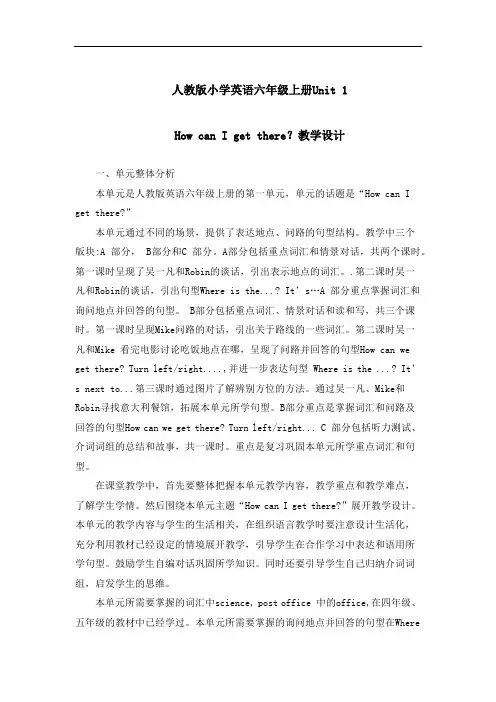 人教版小学英语六年级上册Unit 1

How can I get there? 教学设计

一、单元整体分析

本单元是人教版英语六年级上册的第一单元，单元的话题是“How can I get there?”

本单元通过不同的场景，提供了表达地点、问路的句型结构。教学中三个版块:A 部分， B部分和C 部分。A部分包括重点词汇和情景对话，共两个课时。第一课时呈现了吴一凡和Robin的谈话，引出表示地点的词汇。.第二课时吴一凡和Robin的谈话，引出句型Where is the...? It’s…A 部分重点掌握词汇和询问地点并回答的句型。 B部分包括重点词汇、情景对话和读和写，共三个课时。第一课时呈现Mike问路的对话，引出关于路线的一些词汇。第二课时吴一凡和Mike 看完电影讨论吃饭地点在哪，呈现了问路并回答的句型How can we get there? Turn left/right....，并进一步表达句型 Where is the ...? It’s next to...第三课时通过图片了解辨别方位的方法。通过吴一凡、Mike和Robin寻找意大利餐馆，拓展本单元所学句型。B部分重点是掌握词汇和问路及回答的句型How can we get there? Turn left/right... C 部分包括听力测试、介词词组的总结和故事，共一课时。重点是复习巩固本单元所学重点词汇和句型。

在课堂教学中，首先要整体把握本单元教学内容，教学重点和教学难点，了解学生学情。然后围绕本单元主题“How can I get there?”展开教学设计。本单元的教学内容与学生的生活相关，在组织语言教学时要注意设计生活化，充分利用教材已经设定的情境展开教学，引导学生在合作学习中表达和语用所学句型。鼓励学生自编对话巩固所学知识。同时还要引导学生自己归纳介词词组，启发学生的思维。

本单元所需要掌握的词汇中science, post office 中的office,在四年级、五年级的教材中已经学过。本单元所需要掌握的询问地点并回答的句型在Where